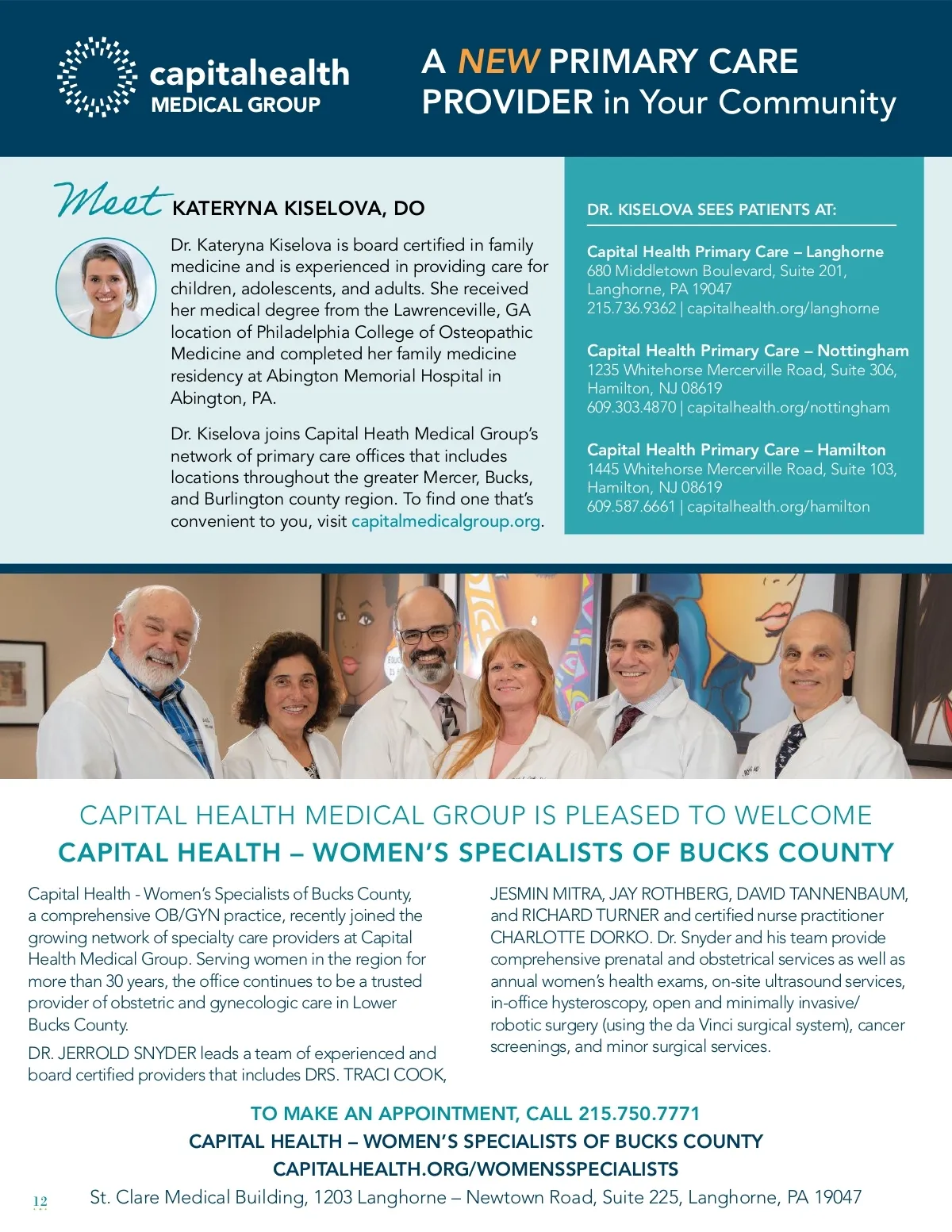 capitalhealth
MEDICAL GROUP

A NEW PRIMARY CARE PROVIDER in Your Community

Meet KATERYNA KISELOVA, DO

Dr. Kateryna Kiselova is board certified in family medicine and is experienced in providing care for children, adolescents, and adults. She received her medical degree from the Lawrenceville, GA location of Philadelphia College of Osteopathic Medicine and completed her family medicine residency at Abington Memorial Hospital in Abington, PA.

Dr. Kiselova joins Capital Heath Medical Group's network of primary care offices that includes locations throughout the greater Mercer, Bucks, and Burlington county region. To find one that's convenient to you, visit capitalmedicalgroup.org.

DR. KISELOVA SEES PATIENTS AT:

Capital Health Primary Care – Langhorne
680 Middletown Boulevard, Suite 201, Langhorne, PA 19047
215.736.9362 | capitalhealth.org/langhorne

Capital Health Primary Care – Nottingham
1235 Whitehorse Mercerville Road, Suite 306, Hamilton, NJ 08619
609.303.4870 | capitalhealth.org/nottingham

Capital Health Primary Care – Hamilton
1445 Whitehorse Mercerville Road, Suite 103, Hamilton, NJ 08619
609.587.6661 | capitalhealth.org/hamilton

CAPITAL HEALTH MEDICAL GROUP IS PLEASED TO WELCOME
CAPITAL HEALTH – WOMEN'S SPECIALISTS OF BUCKS COUNTY

Capital Health - Women's Specialists of Bucks County, a comprehensive OB/GYN practice, recently joined the growing network of specialty care providers at Capital Health Medical Group. Serving women in the region for more than 30 years, the office continues to be a trusted provider of obstetric and gynecologic care in Lower Bucks County.

DR. JERROLD SNYDER leads a team of experienced and board certified providers that includes DRS. TRACI COOK, JESMIN MITRA, JAY ROTHBERG, DAVID TANNENBAUM, and RICHARD TURNER and certified nurse practitioner CHARLOTTE DORKO. Dr. Snyder and his team provide comprehensive prenatal and obstetrical services as well as annual women's health exams, on-site ultrasound services, in-office hysteroscopy, open and minimally invasive/ robotic surgery (using the da Vinci surgical system), cancer screenings, and minor surgical services.

TO MAKE AN APPOINTMENT, CALL 215.750.7771
CAPITAL HEALTH – WOMEN'S SPECIALISTS OF BUCKS COUNTY
CAPITALHEALTH.ORG/WOMENSSPECIALISTS
St. Clare Medical Building, 1203 Langhorne – Newtown Road, Suite 225, Langhorne, PA 19047

12